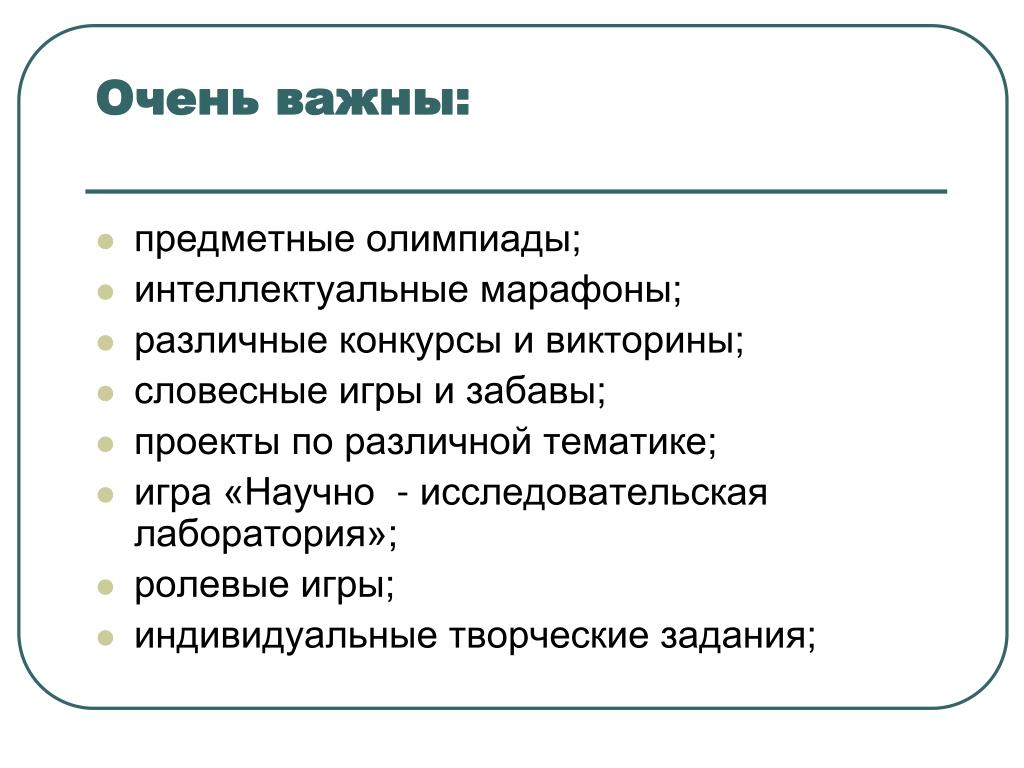 Очень важны:

- предметные олимпиады;
- интеллектуальные марафоны;
- различные конкурсы и викторины;
- словесные игры и забавы;
- проекты по различной тематике;
- игра «Научно - исследовательская лаборатория»;
- ролевые игры;
- индивидуальные творческие задания;